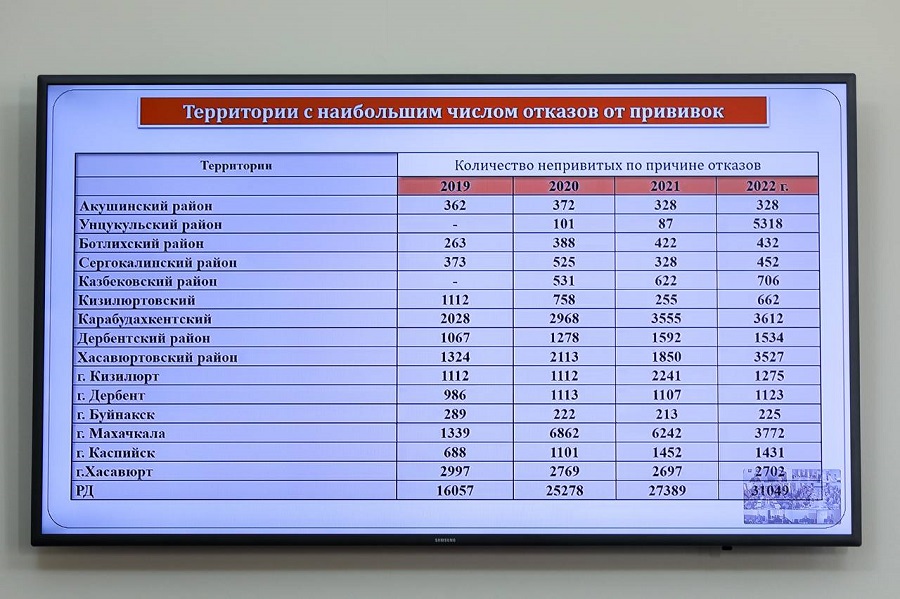 Территории с наибольшим числом отказов от прививок

| Территории | Количество непривитых по причине отказов | | | |
|---|---|---|---|---|
| | 2019 | 2020 | 2021 | 2022 г. |
| Акушинский район | 362 | 372 | 328 | 328 |
| Унцукульский район | - | 101 | 87 | 5318 |
| Ботлихский район | 263 | 388 | 422 | 432 |
| Сергокалинский район | 373 | 525 | 328 | 452 |
| Казбековский район | - | 531 | 622 | 706 |
| Кизилюртовский | 1112 | 758 | 255 | 662 |
| Карабудахкентский | 2028 | 2968 | 3555 | 3612 |
| Дербентский район | 1067 | 1278 | 1592 | 1534 |
| Хасавюртовский район | 1324 | 2113 | 1850 | 3527 |
| г. Кизилюрт | 1112 | 1112 | 2241 | 1275 |
| г. Дербент | 986 | 1113 | 1107 | 1123 |
| г. Буйнакск | 289 | 222 | 213 | 225 |
| г. Махачкала | 1339 | 6862 | 6242 | 3772 |
| г. Каспийск | 688 | 1101 | 1452 | 1431 |
| г.Хасавюрт | 2997 | 2769 | 2697 | 2702 |
| РД | 16057 | 25278 | 27389 | 31049 |

SAMSUNG